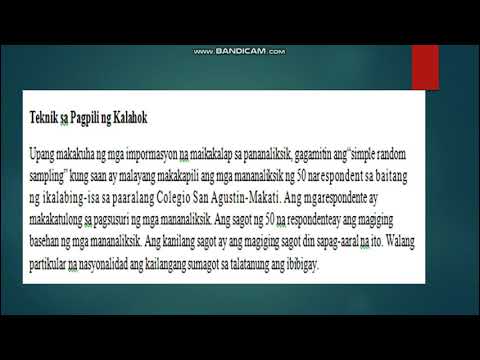 www.BANDICAM.com

Teknik sa Pagpili ng Kalahok

Upang makakuha ng mga impormasyon na maikakalap sa pananaliksik, gagamitin ang"simple random sampling" kung saan ay malayang makakapili ang mga mananaliksik ng 50 narespondent sa baitang ng ikalabing-isa sa paaralang Colegio San Agustin-Makati. Ang mgarespondente ay makakatulong sa pagsusuri ng mga mananaliksik. Ang sagot ng 50 na respondenteay ang magiging basehan ng mga mananaliksik. Ang kanilang sagot ay ang magiging sagot din sapag-aaral na ito. Walang partikular na nasyonalidad ang kailangang sumagot sa talatanung ang ibibigay.